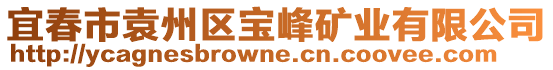 宜春市袁州区宝峰矿业有限公司
http://ycagnesbrowne.cn.coovee.com